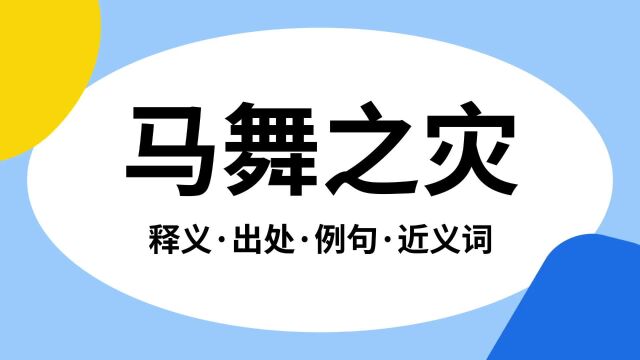 马舞之灾

释义·出处·例句·近义词